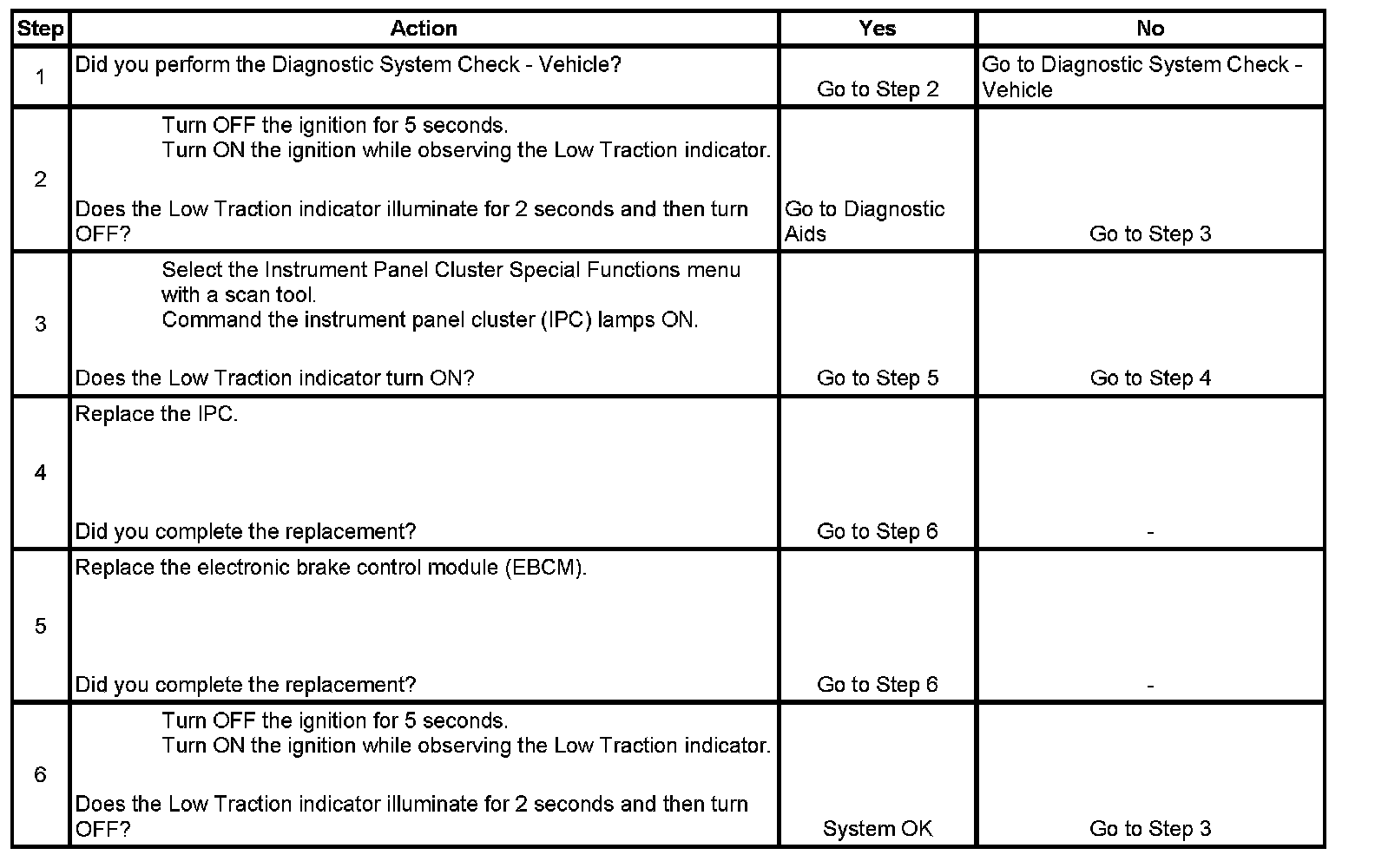 | Step | Action | Yes | No |
|---|---|---|---|
| 1 | Did you perform the Diagnostic System Check - Vehicle? | Go to Step 2 | Go to Diagnostic System Check - Vehicle |
| 2 | Turn OFF the ignition for 5 seconds. Turn ON the ignition while observing the Low Traction indicator. Does the Low Traction indicator illuminate for 2 seconds and then turn OFF? | Go to Diagnostic Aids | Go to Step 3 |
| 3 | Select the Instrument Panel Cluster Special Functions menu with a scan tool. Command the instrument panel cluster (IPC) lamps ON. Does the Low Traction indicator turn ON? | Go to Step 5 | Go to Step 4 |
| 4 | Replace the IPC. Did you complete the replacement? | Go to Step 6 | - |
| 5 | Replace the electronic brake control module (EBCM). Did you complete the replacement? | Go to Step 6 | - |
| 6 | Turn OFF the ignition for 5 seconds. Turn ON the ignition while observing the Low Traction indicator. Does the Low Traction indicator illuminate for 2 seconds and then turn OFF? | System OK | Go to Step 3 |